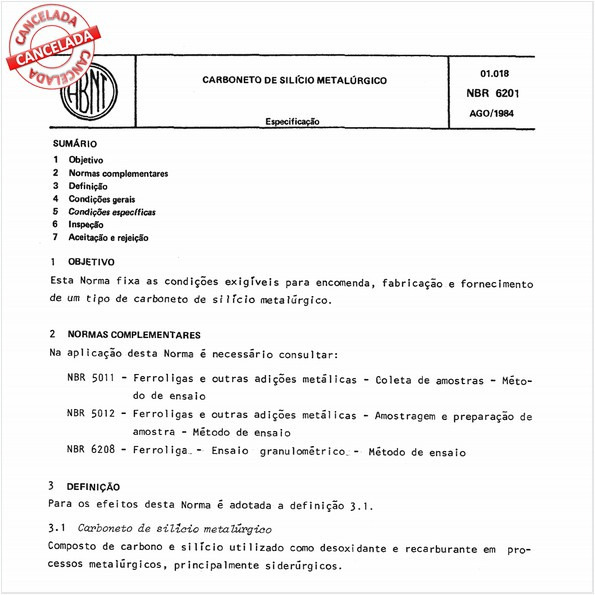 CANCELADA
CANCELADA
CANCELADA

ABNT

CARBONETO DE SILÍCIO METALÚRGICO

Especificação

01.018
NBR 6201
AGO/1984

SUMÁRIO
1 Objetivo
2 Normas complementares
3 Definição
4 Condições gerais
5 Condições específicas
6 Inspeção
7 Aceitação e rejeição

1 OBJETIVO
Esta Norma fixa as condições exigíveis para encomenda, fabricação e fornecimento de um tipo de carboneto de silício metalúrgico.

2 NORMAS COMPLEMENTARES
Na aplicação desta Norma é necessário consultar:

NBR 5011 - Ferroligas e outras adições metálicas - Coleta de amostras - Método de ensaio

NBR 5012 - Ferroligas e outras adições metálicas - Amostragem e preparação de amostra - Método de ensaio

NBR 6208 - Ferroliga - Ensaio granulométrico - Método de ensaio

3 DEFINIÇÃO
Para os efeitos desta Norma é adotada a definição 3.1.

3.1 Carboneto de silício metalúrgico
Composto de carbono e silício utilizado como desoxidante e recarburante em processos metalúrgicos, principalmente siderúrgicos.